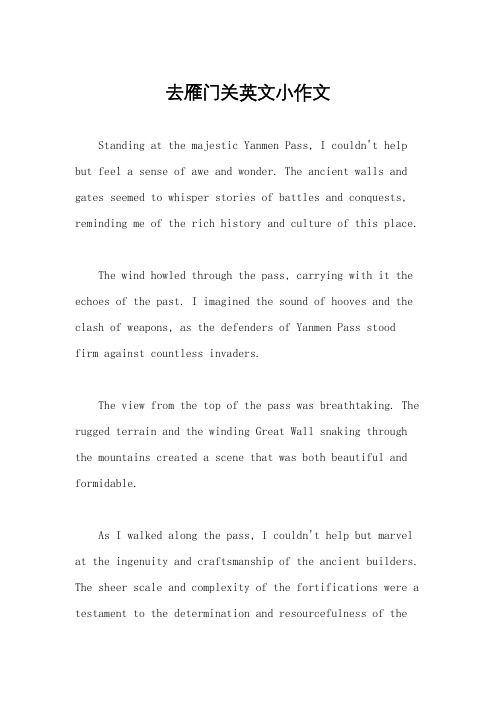 去雁门关英文小作文

Standing at the majestic Yanmen Pass, I couldn't help but feel a sense of awe and wonder. The ancient walls and gates seemed to whisper stories of battles and conquests, reminding me of the rich history and culture of this place.

The wind howled through the pass, carrying with it the echoes of the past. I imagined the sound of hooves and the clash of weapons, as the defenders of Yanmen Pass stood firm against countless invaders.

The view from the top of the pass was breathtaking. The rugged terrain and the winding Great Wall snaking through the mountains created a scene that was both beautiful and formidable.

As I walked along the pass, I couldn't help but marvel at the ingenuity and craftsmanship of the ancient builders. The sheer scale and complexity of the fortifications were a testament to the determination and resourcefulness of the